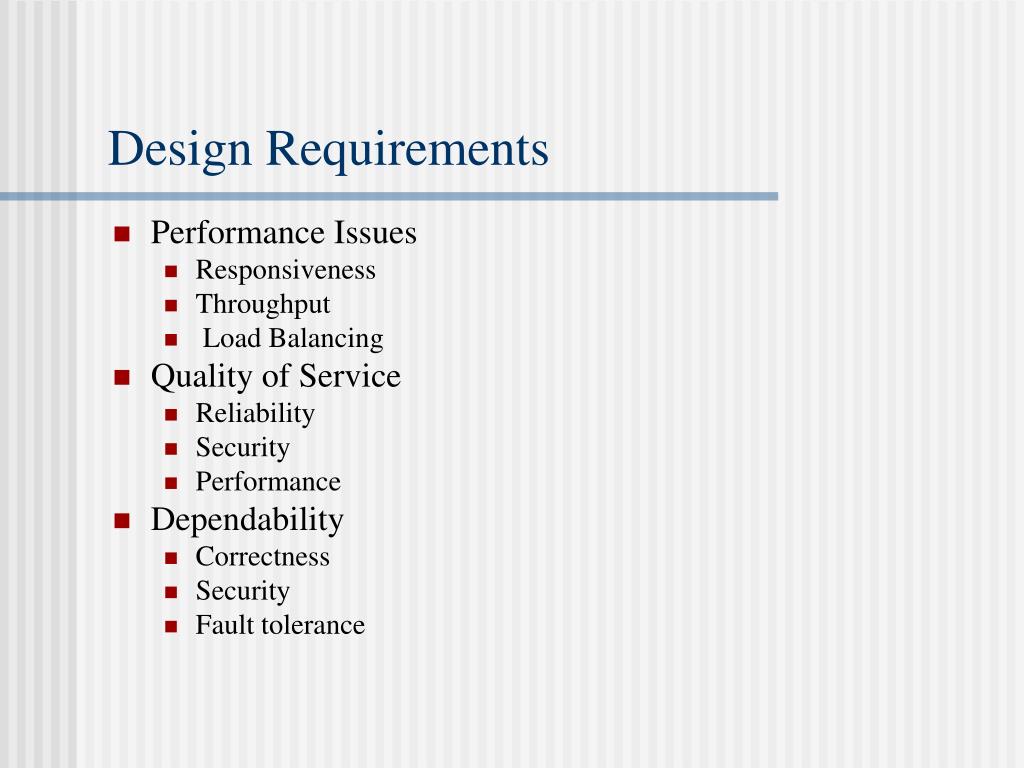 Design Requirements

- Performance Issues
  - Responsiveness
  - Throughput
  - Load Balancing
- Quality of Service
  - Reliability
  - Security
  - Performance
- Dependability
  - Correctness
  - Security
  - Fault tolerance